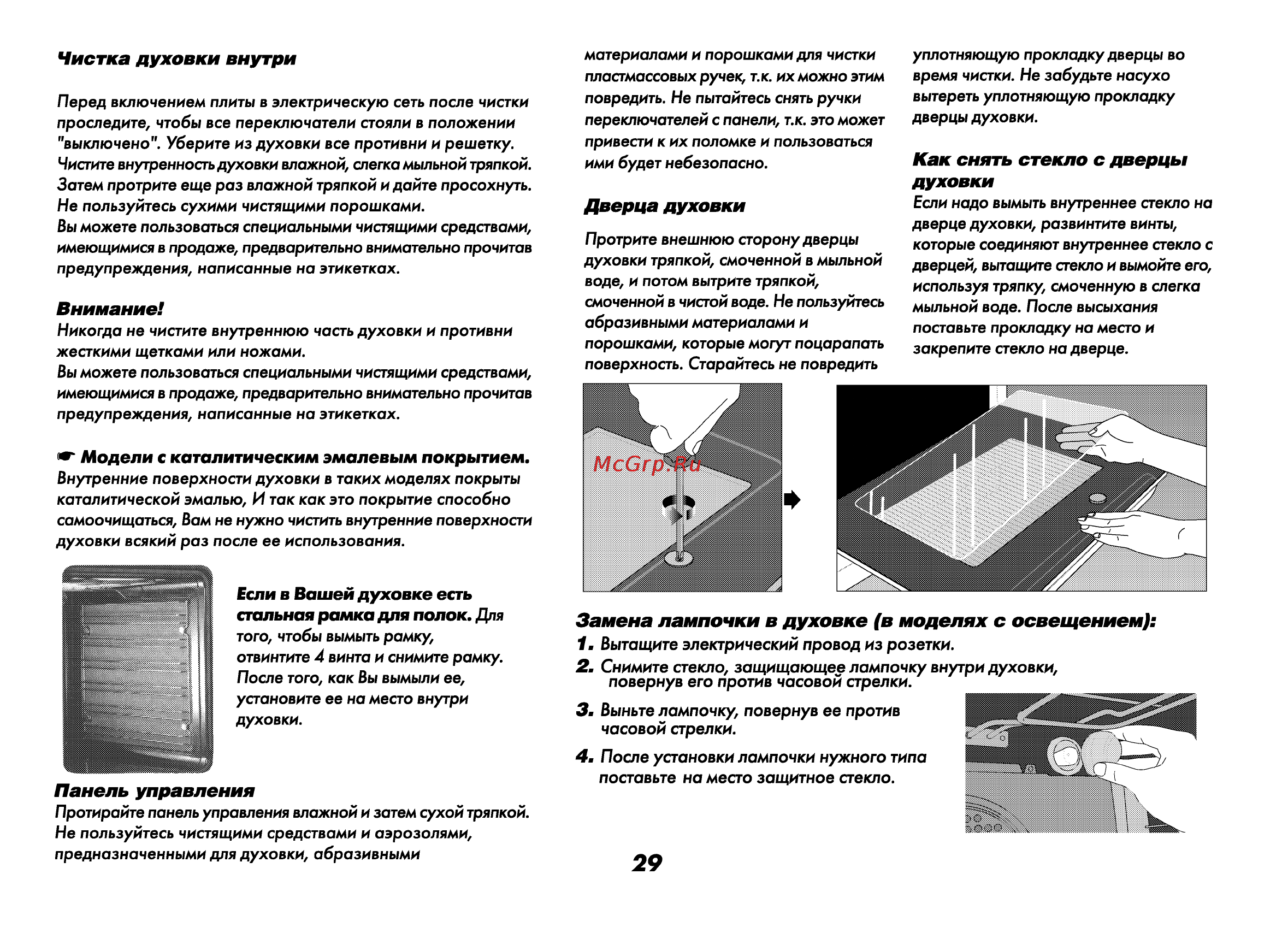 Чистка духовки внутри

Перед включением плиты в электрическую сеть после чистки проследите, чтобы все переключатели стояли в положении "выключено". Уберите из духовки все противни и решетку. Чистите внутренность духовки влажной, слегка мыльной тряпкой. Затем протрите еще раз влажной тряпкой и дайте просохнуть. Не пользуйтесь сухими чистящими порошками.
Вы можете пользоваться специальными чистящими средствами, имеющимися в продаже, предварительно внимательно прочитав предупреждения, написанные на этикетках.

Внимание!
Никогда не чистите внутреннюю часть духовки и противни жесткими щетками или ножами.
Вы можете пользоваться специальными чистящими средствами, имеющимися в продаже, предварительно внимательно прочитав предупреждения, написанные на этикетках.

☛ Модели с каталитическим эмалевым покрытием.
Внутренние поверхности духовки в таких моделях покрыты каталитической эмалью, И так как это покрытие способно самоочищаться, Вам не нужно чистить внутренние поверхности духовки всякий раз после ее использования.

Если в Вашей духовке есть стальная рамка для полок. Для того, чтобы вымыть рамку, отвинтите 4 винта и снимите рамку. После того, как Вы вымыли ее, установите ее на место внутри духовки.

Панель управления
Протирайте панель управления влажной и затем сухой тряпкой. Не пользуйтесь чистящими средствами и аэрозолями, предназначенными для духовки, абразивными материалами и порошками для чистки пластмассовых ручек, т.к. их можно этим повредить. Не пытайтесь снять ручки переключателей с панели, т.к. это может привести к их поломке и пользоваться ими будет небезопасно.

Дверца духовки

Протрите внешнюю сторону дверцы духовки тряпкой, смоченной в мыльной воде, и потом вытрите тряпкой, смоченной в чистой воде. Не пользуйтесь абразивными материалами и порошками, которые могут поцарапать поверхность. Старайтесь не повредить уплотняющую прокладку дверцы во время чистки. Не забудьте насухо вытереть уплотняющую прокладку дверцы духовки.

Как снять стекло с дверцы духовки
Если надо вымыть внутреннее стекло на дверце духовки, развинтите винты, которые соединяют внутреннее стекло с дверцей, вытащите стекло и вымойте его, используя тряпку, смоченную в слегка мыльной воде. После высыхания поставьте прокладку на место и закрепите стекло на дверце.

McGrp.Ru

Замена лампочки в духовке (в моделях с освещением):
1. Вытащите электрический провод из розетки.
2. Снимите стекло, защищающее лампочку внутри духовки, повернув его против часовой стрелки.
3. Выньте лампочку, повернув ее против часовой стрелки.
4. После установки лампочки нужного типа поставьте на место защитное стекло.

29